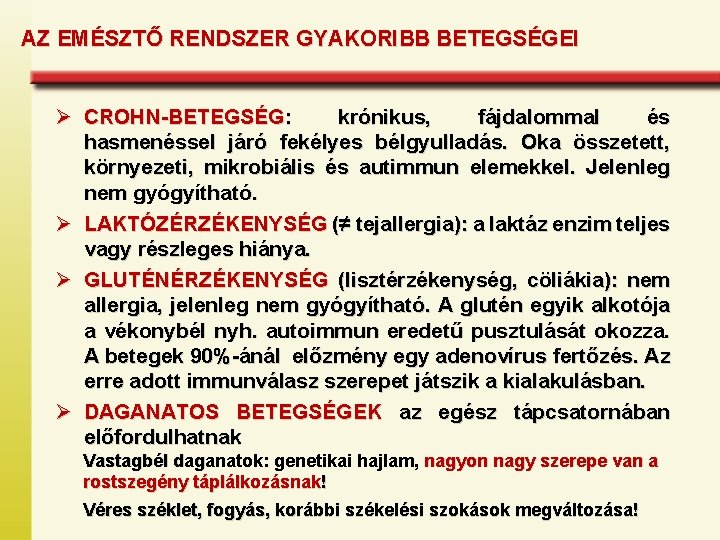 AZ EMÉSZTŐ RENDSZER GYAKORIBB BETEGSÉGEI

➢ CROHN-BETEGSÉG: krónikus, fájdalommal és hasmenéssel járó fekélyes bélgyulladás. Oka összetett, környezeti, mikrobiális és autimmun elemekkel. Jelenleg nem gyógyítható.

➢ LAKTÓZÉRZÉKENYSÉG (≠ tejallergia): a laktáz enzim teljes vagy részleges hiánya.

➢ GLUTÉNÉRZÉKENYSÉG (lisztérzékenység, cöliákia): nem allergia, jelenleg nem gyógyítható. A glutén egyik alkotója a vékonybél nyh. autoimmun eredetű pusztulását okozza. A betegek 90%-ánál előzmény egy adenovírus fertőzés. Az erre adott immunválasz szerepet játszik a kialakulásban.

➢ DAGANATOS BETEGSÉGEK az egész tápcsatornában előfordulhatnak

Vastagbél daganatok: genetikai hajlam, nagyon nagy szerepe van a rostszegény táplálkozásnak!

Véres széklet, fogyás, korábbi székelési szokások megváltozása!